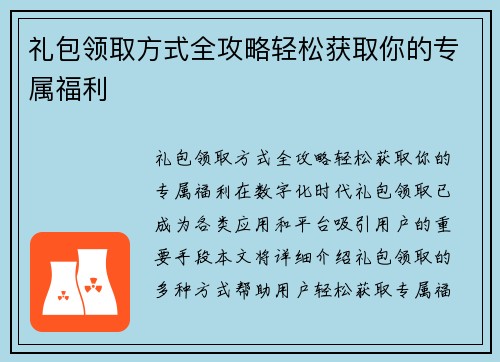 礼包领取方式全攻略轻松获取你的专属福利

礼包领取方式全攻略轻松获取你的专属福利在数字化时代礼包领取已成为各类应用和平台吸引用户的重要手段本文将详细介绍礼包领取的多种方式帮助用户轻松获取专属福